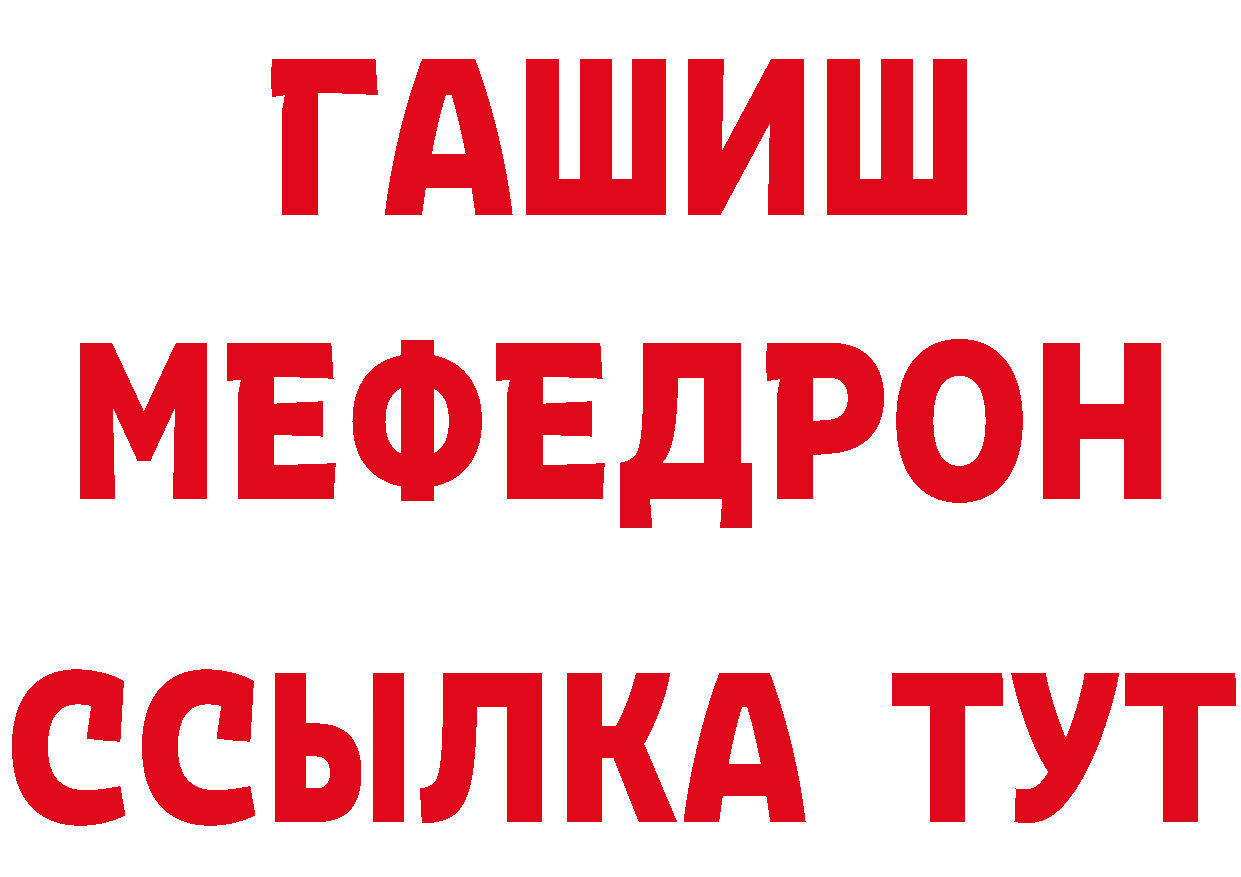 ГАШИШ
МЕФЕДРОН
ССЫЛКА ТУТ